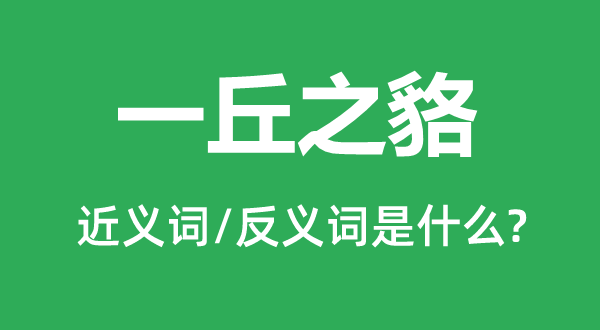 一丘之貉

近义词/反义词是什么?